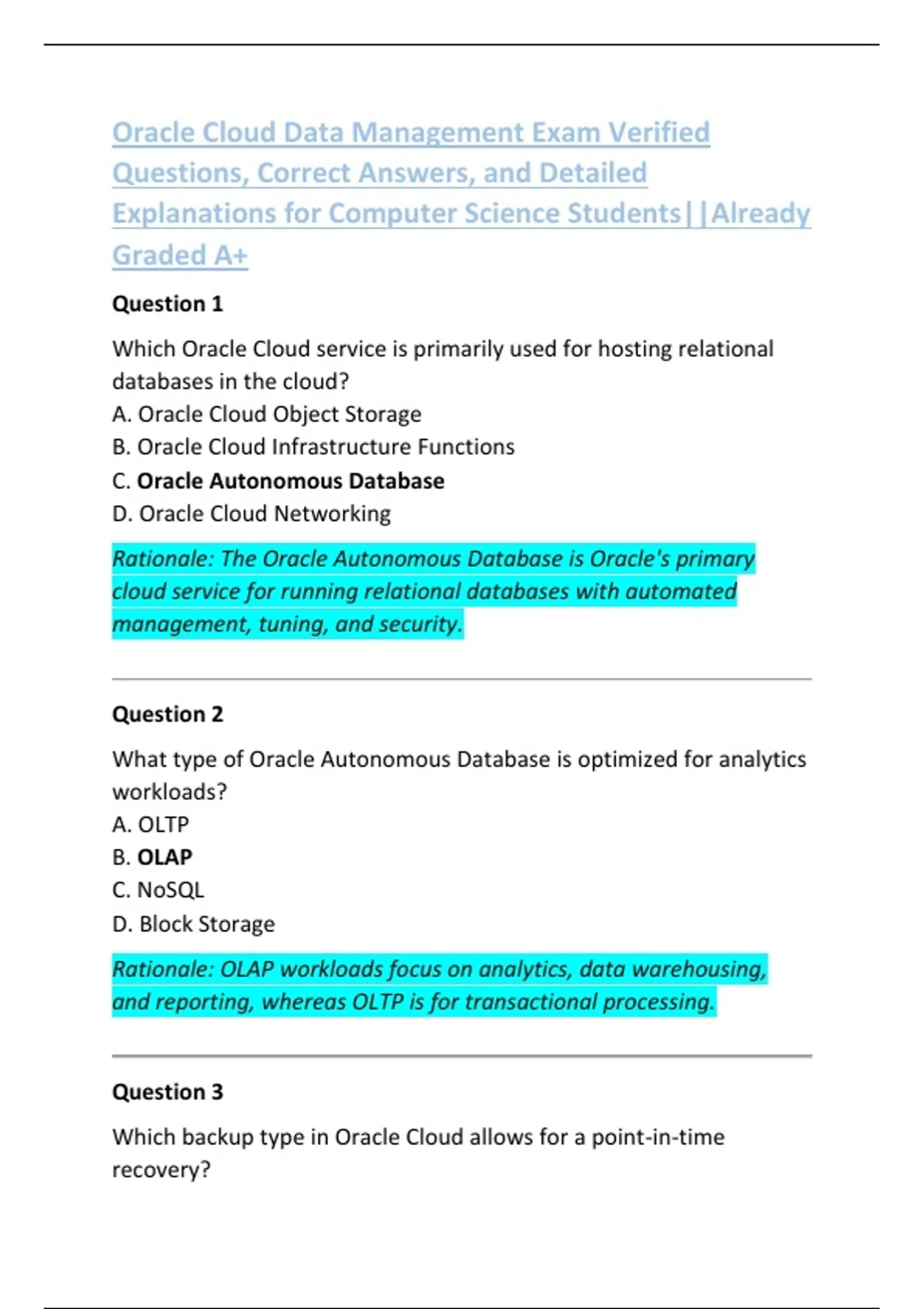 Oracle Cloud Data Management Exam Verified Questions, Correct Answers, and Detailed Explanations for Computer Science Students||Already Graded A+

Question 1

Which Oracle Cloud service is primarily used for hosting relational databases in the cloud?
A. Oracle Cloud Object Storage
B. Oracle Cloud Infrastructure Functions
C. Oracle Autonomous Database
D. Oracle Cloud Networking

Rationale: The Oracle Autonomous Database is Oracle's primary cloud service for running relational databases with automated management, tuning, and security.

Question 2

What type of Oracle Autonomous Database is optimized for analytics workloads?
A. OLTP
B. OLAP
C. NoSQL
D. Block Storage

Rationale: OLAP workloads focus on analytics, data warehousing, and reporting, whereas OLTP is for transactional processing.

Question 3

Which backup type in Oracle Cloud allows for a point-in-time recovery?